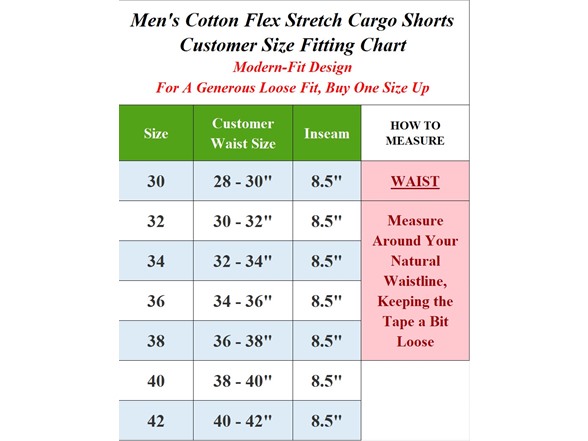 Men's Cotton Flex Stretch Cargo Shorts
Customer Size Fitting Chart
Modern-Fit Design
For A Generous Loose Fit, Buy One Size Up

| Size | Customer Waist Size | Inseam | HOW TO MEASURE |
|---|---|---|---|
| 30 | 28 - 30" | 8.5" | WAIST |
| 32 | 30 - 32" | 8.5" | Measure Around Your Natural Waistline, Keeping the Tape a Bit Loose |
| 34 | 32 - 34" | 8.5" | |
| 36 | 34 - 36" | 8.5" | |
| 38 | 36 - 38" | 8.5" | |
| 40 | 38 - 40" | 8.5" | |
| 42 | 40 - 42" | 8.5" | |